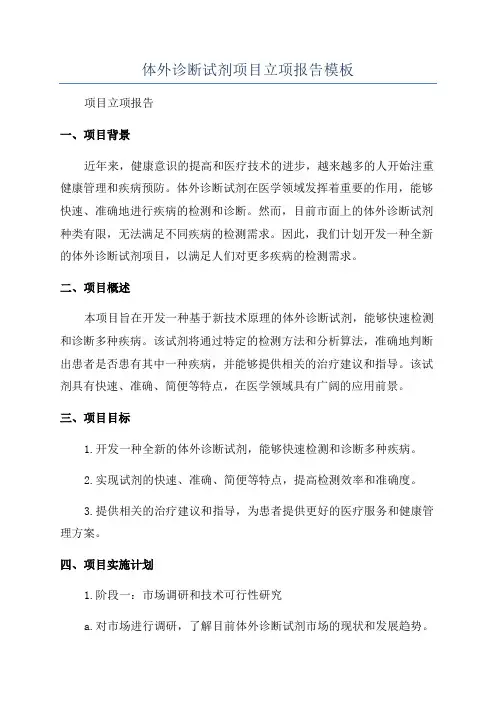 体外诊断试剂项目立项报告模板

项目立项报告

一、项目背景

近年来，健康意识的提高和医疗技术的进步，越来越多的人开始注重健康管理和疾病预防。体外诊断试剂在医学领域发挥着重要的作用，能够快速、准确地进行疾病的检测和诊断。然而，目前市面上的体外诊断试剂种类有限，无法满足不同疾病的检测需求。因此，我们计划开发一种全新的体外诊断试剂项目，以满足人们对更多疾病的检测需求。

二、项目概述

本项目旨在开发一种基于新技术原理的体外诊断试剂，能够快速检测和诊断多种疾病。该试剂将通过特定的检测方法和分析算法，准确地判断出患者是否患有其中一种疾病，并能够提供相关的治疗建议和指导。该试剂具有快速、准确、简便等特点，在医学领域具有广阔的应用前景。

三、项目目标

1.开发一种全新的体外诊断试剂，能够快速检测和诊断多种疾病。

2.实现试剂的快速、准确、简便等特点，提高检测效率和准确度。

3.提供相关的治疗建议和指导，为患者提供更好的医疗服务和健康管理方案。

四、项目实施计划

1.阶段一：市场调研和技术可行性研究

a.对市场进行调研，了解目前体外诊断试剂市场的现状和发展趋势。